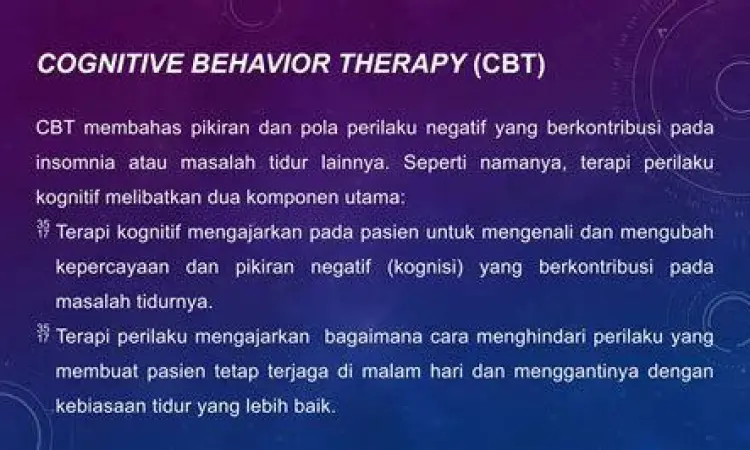 COGNITIVE BEHAVIOR THERAPY (CBT)

CBT membahas pikiran dan pola perilaku negatif yang berkontribusi pada insomnia atau masalah tidur lainnya. Seperti namanya, terapi perilaku kognitif melibatkan dua komponen utama:

Terapi kognitif mengajarkan pada pasien untuk mengenali dan mengubah kepercayaan dan pikiran negatif (kognisi) yang berkontribusi pada masalah tidurnya.

Terapi perilaku mengajarkan bagaimana cara menghindari perilaku yang membuat pasien tetap terjaga di malam hari dan menggantinya dengan kebiasaan tidur yang lebih baik.